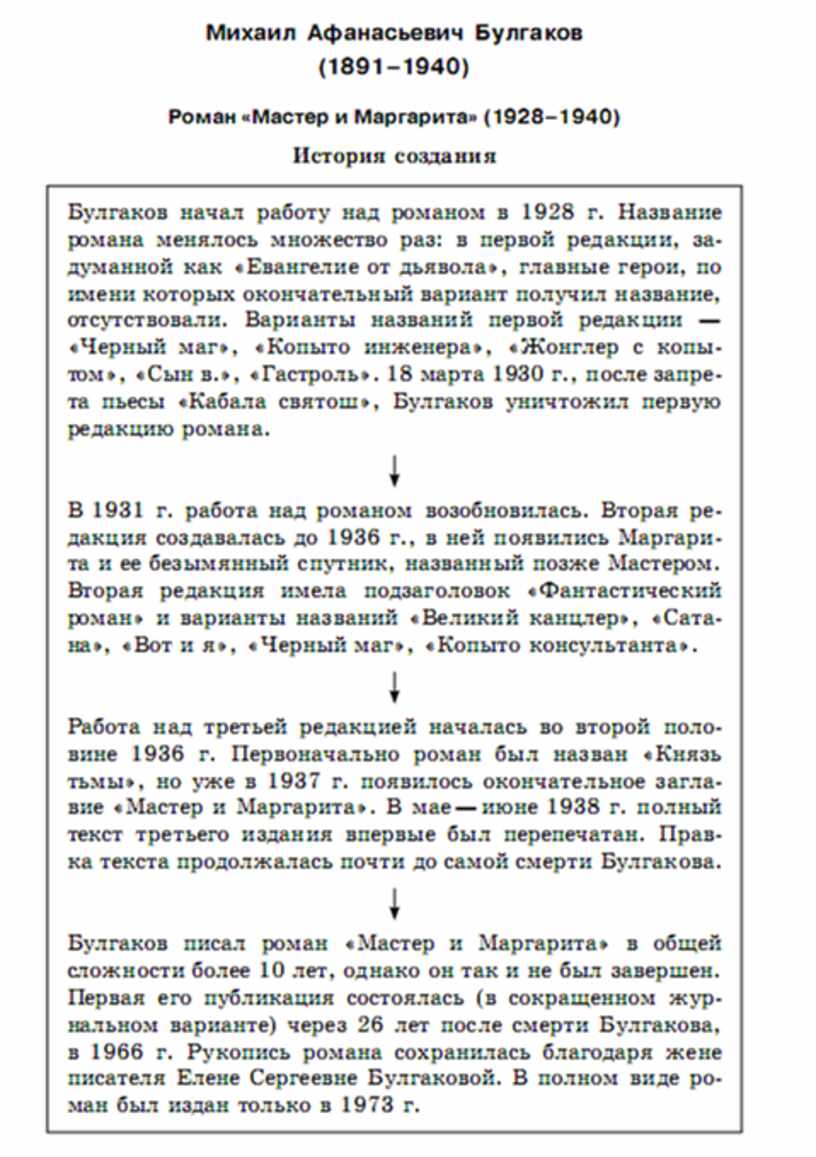 Михаил Афанасьевич Булгаков
(1891–1940)

Роман «Мастер и Маргарита» (1928–1940)

История создания

Булгаков начал работу над романом в 1928 г. Название романа менялось множество раз: в первой редакции, задуманной как «Евангелие от дьявола», главные герои, по имени которых окончательный вариант получил название, отсутствовали. Варианты названий первой редакции — «Черный маг», «Копыто инженера», «Жонглер с копытом», «Сын в.», «Гастроль». 18 марта 1930 г., после запрета пьесы «Кабала святош», Булгаков уничтожил первую редакцию романа.

В 1931 г. работа над романом возобновилась. Вторая редакция создавалась до 1936 г., в ней появились Маргарита и ее безымянный спутник, названный позже Мастером. Вторая редакция имела подзаголовок «Фантастический роман» и варианты названий «Великий канцлер», «Сатана», «Вот и я», «Черный маг», «Копыто консультанта».

Работа над третьей редакцией началась во второй половине 1936 г. Первоначально роман был назван «Князь тьмы», но уже в 1937 г. появилось окончательное заглавие «Мастер и Маргарита». В мае — июне 1938 г. полный текст третьего издания впервые был перепечатан. Правка текста продолжалась почти до самой смерти Булгакова.

Булгаков писал роман «Мастер и Маргарита» в общей сложности более 10 лет, однако он так и не был завершен. Первая его публикация состоялась (в сокращенном журнальном варианте) через 26 лет после смерти Булгакова, в 1966 г. Рукопись романа сохранилась благодаря жене писателя Елене Сергеевне Булгаковой. В полном виде роман был издан только в 1973 г.